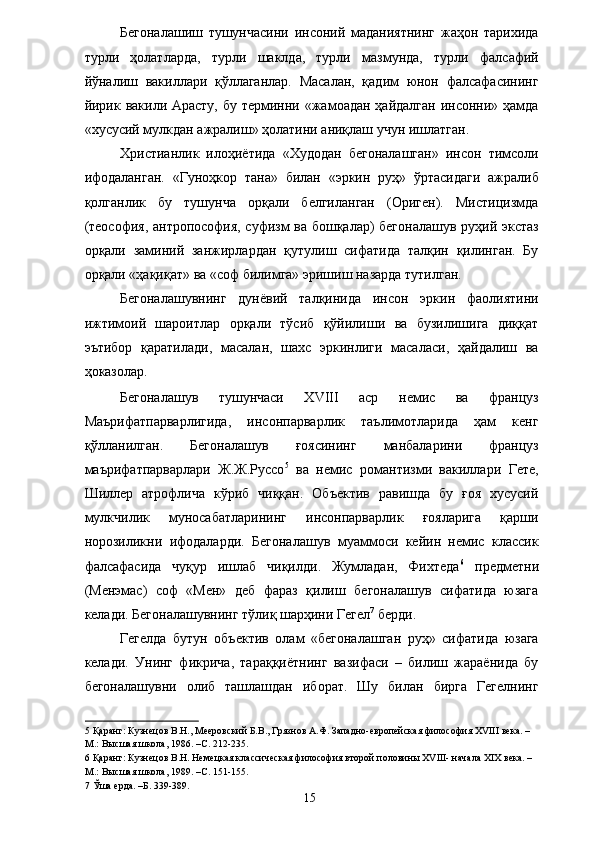 Бегоналашиш тушунчасини инсоний маданиятнинг жаҳон тарихида турли ҳолатларда, турли шаклда, турли мазмунда, турли фалсафий йўналиш вакиллари қўллаганлар. Масалан, қадим юнон фалсафасининг йирик вакили Арасту, бу терминни «жамоадан ҳайдалган инсонни» ҳамда «хусусий мулкдан ажралиш» ҳолатини аниқлаш учун ишлатган.

Христианлик илоҳиётида «Худодан бегоналашган» инсон тимсоли ифодаланган. «Гуноҳкор тана» билан «эркин руҳ» ўртасидаги ажралиб қолганлик бу тушунча орқали белгиланган (Ориген). Мистицизмда (теософия, антропософия, суфизм ва бошқалар) бегоналашув руҳий экстаз орқали заминий занжирлардан қутулиш сифатида талқин қилинган. Бу орқали «ҳақиқат» ва «соф билимга» эришиш назарда тутилган.

Бегоналашувнинг дунёвий талқинида инсон эркин фаолиятини ижтимоий шароитлар орқали тўсиб қўйилиши ва бузилишига диққат эътибор қаратилади, масалан, шахс эркинлиги масаласи, ҳайдалиш ва ҳоказолар.

Бегоналашув тушунчаси XVIII аср немис ва француз Маърифатпарварлигида, инсонпарварлик таълимотларида ҳам кенг қўлланилган. Бегоналашув ғоясининг манбаларини француз маърифатпарварлари Ж.Ж.Руссо$^5$ ва немис романтизми вакиллари Гете, Шиллер атрофлича кўриб чиққан. Объектив равишда бу ғоя хусусий мулкчилик муносабатларининг инсонпарварлик ғояларига қарши норозиликни ифодаларди. Бегоналашув муаммоси кейин немис классик фалсафасида чуқур ишлаб чиқилди. Жумладан, Фихтеда$^6$ предметни (Менэмас) соф «Мен» деб фараз қилиш бегоналашув сифатида юзага келади. Бегоналашувнинг тўлиқ шарҳини Гегел$^7$ берди.

Гегелда бутун объектив олам «бегоналашган руҳ» сифатида юзага келади. Унинг фикрича, тараққиётнинг вазифаси – билиш жараёнида бу бегоналашувни олиб ташлашдан иборат. Шу билан бирга Гегелнинг

5 Қаранг: Кузнецов В.Н., Мееровский Б.В., Грязнов А.Ф. Западно-европейская философия XVIII века. – М.: Высшая школа, 1986. –С. 212-235.
6 Қаранг: Кузнецов В.Н. Немецкая классическая философия второй половины XVIII- начала XIX века. – М.: Высшая школа, 1989. –С. 151-155.
7 Ўша ерда. –Б. 339-389.

15